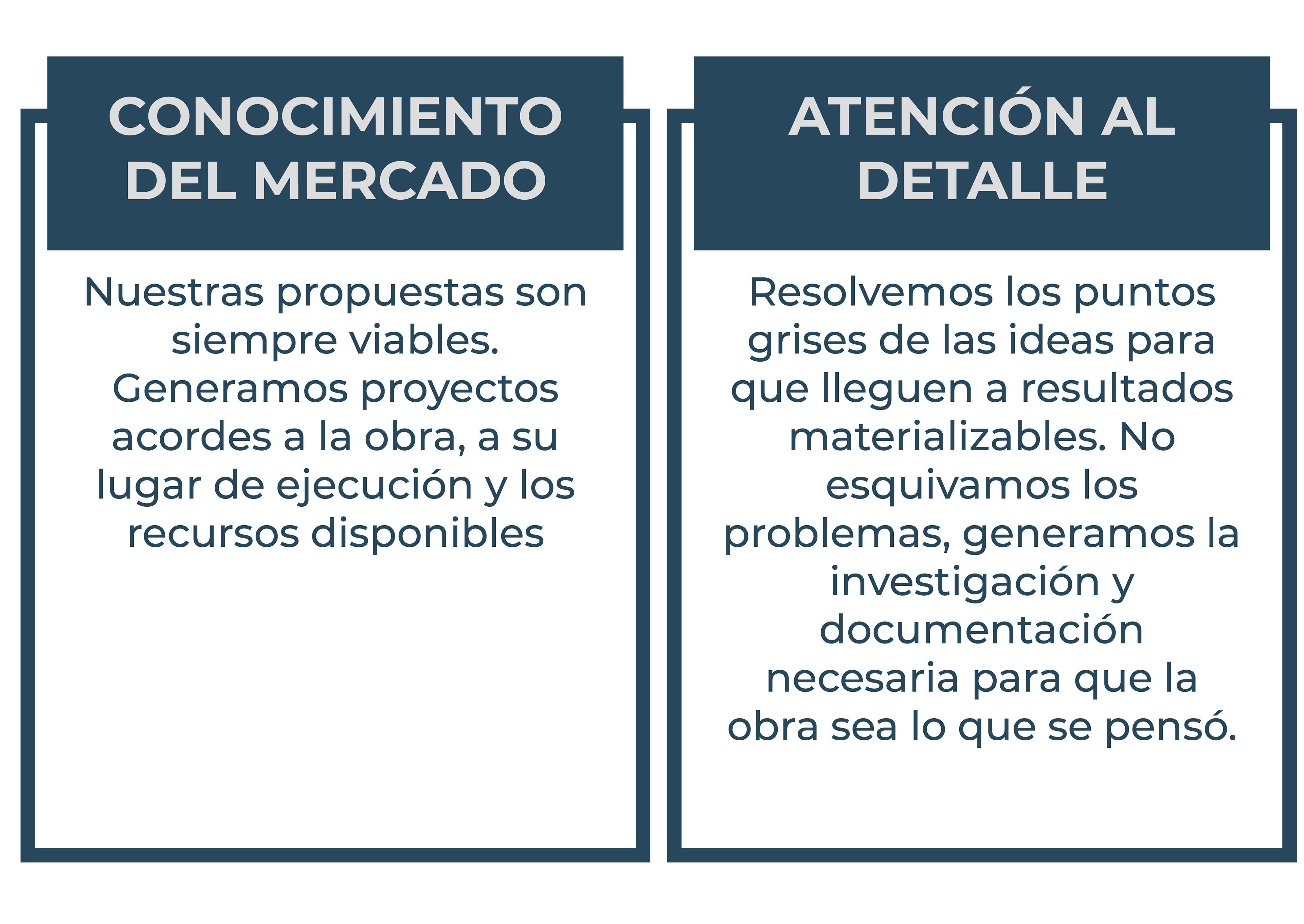 CONOCIMIENTO DEL MERCADO

Nuestras propuestas son siempre viables. Generamos proyectos acordes a la obra, a su lugar de ejecución y los recursos disponibles

ATENCIÓN AL DETALLE

Resolvemos los puntos grises de las ideas para que lleguen a resultados materializables. No esquivamos los problemas, generamos la investigación y documentación necesaria para que la obra sea lo que se pensó.